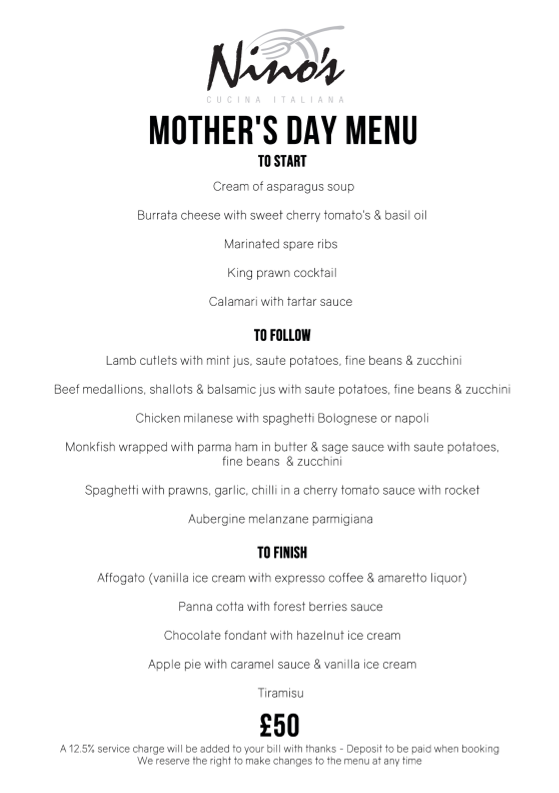 Nino's
CUCINA ITALIANA

MOTHER'S DAY MENU

TO START

Cream of asparagus soup

Burrata cheese with sweet cherry tomato's & basil oil

Marinated spare ribs

King prawn cocktail

Calamari with tartar sauce

TO FOLLOW

Lamb cutlets with mint jus, saute potatoes, fine beans & zucchini

Beef medallions, shallots & balsamic jus with saute potatoes, fine beans & zucchini

Chicken milanese with spaghetti Bolognese or napoli

Monkfish wrapped with parma ham in butter & sage sauce with saute potatoes, fine beans & zucchini

Spaghetti with prawns, garlic, chilli in a cherry tomato sauce with rocket

Aubergine melanzane parmigiana

TO FINISH

Affogato (vanilla ice cream with expresso coffee & amaretto liquor)

Panna cotta with forest berries sauce

Chocolate fondant with hazelnut ice cream

Apple pie with caramel sauce & vanilla ice cream

Tiramisu

£50

A 12.5% service charge will be added to your bill with thanks - Deposit to be paid when booking
We reserve the right to make changes to the menu at any time